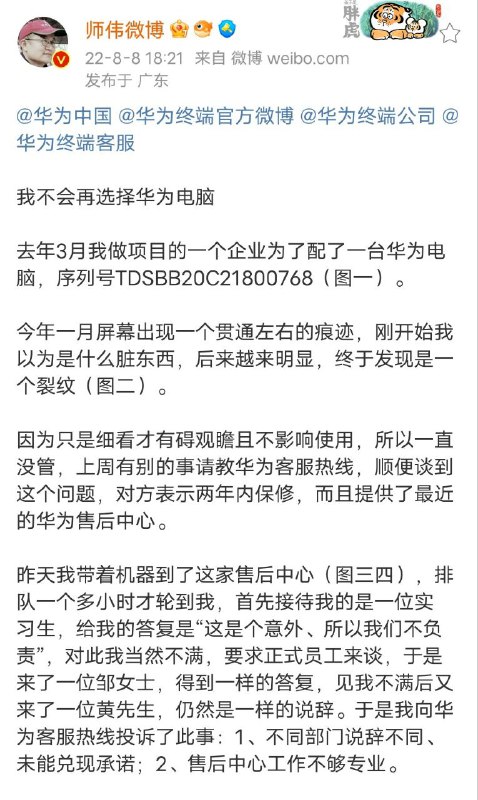 师伟微博

22-8-8 18:21 来自 微博 weibo.com
发布于 广东

胖虎

@华为中国 @华为终端官方微博 @华为终端公司 @华为终端客服

我不会再选择华为电脑

去年3月我做项目的一个企业为了配了一台华为电脑，序列号TDSBB20C21800768（图一）。

今年一月屏幕出现一个贯通左右的痕迹，刚开始我以为是什么脏东西，后来越来明显，终于发现是一个裂纹（图二）。

因为只是细看才有碍观瞻且不影响使用，所以一直没管，上周有别的事请教华为客服热线，顺便谈到这个问题，对方表示两年内保修，而且提供了最近的华为售后中心。

昨天我带着机器到了这家售后中心（图三四），排队一个多小时才轮到我，首先接待我的是一位实习生，给我的答复是“这是个意外、所以我们不负责”，对此我当然不满，要求正式员工来谈，于是来了一位邹女士，得到一样的答复，见我不满后又来了一位黄先生，仍然是一样的说辞。于是我向华为客服热线投诉了此事：1、不同部门说辞不同、未能兑现承诺；2、售后中心工作不够专业。